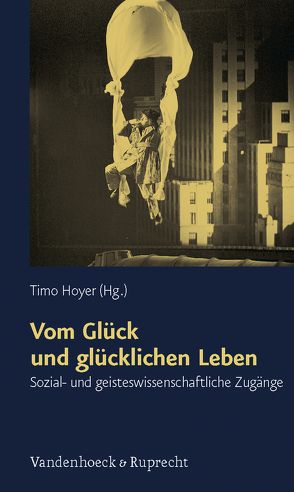 Timo Hoyer (Hg.)

Vom Glück und glücklichen Leben

Sozial- und geisteswissenschaftliche Zugänge

Vandenhoeck & Ruprecht